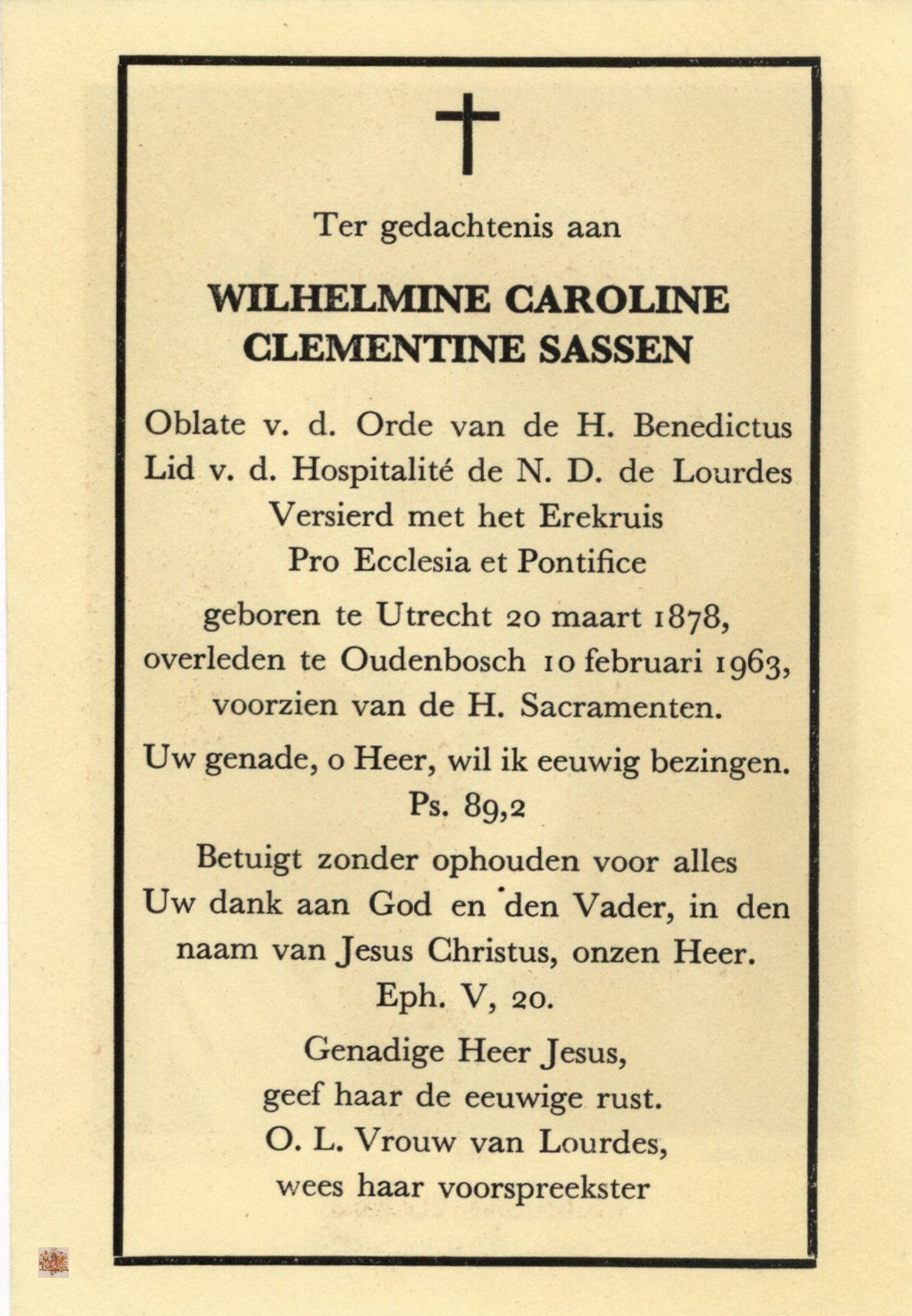 Ter gedachtenis aan

WILHELMINE CAROLINE CLEMENTINE SASSEN

Oblate v. d. Orde van de H. Benedictus
Lid v. d. Hospitalité de N. D. de Lourdes
Versierd met het Erekruis
Pro Ecclesia et Pontifice

geboren te Utrecht 20 maart 1878,
overleden te Oudenbosch 10 februari 1963,
voorzien van de H. Sacramenten.

Uw genade, o Heer, wil ik eeuwig bezingen.
Ps. 89,2

Betuigt zonder ophouden voor alles
Uw dank aan God en den Vader, in den
naam van Jesus Christus, onzen Heer.
Eph. V, 20.

Genadige Heer Jesus,
geef haar de eeuwige rust.
O. L. Vrouw van Lourdes,
wees haar voorspreekster